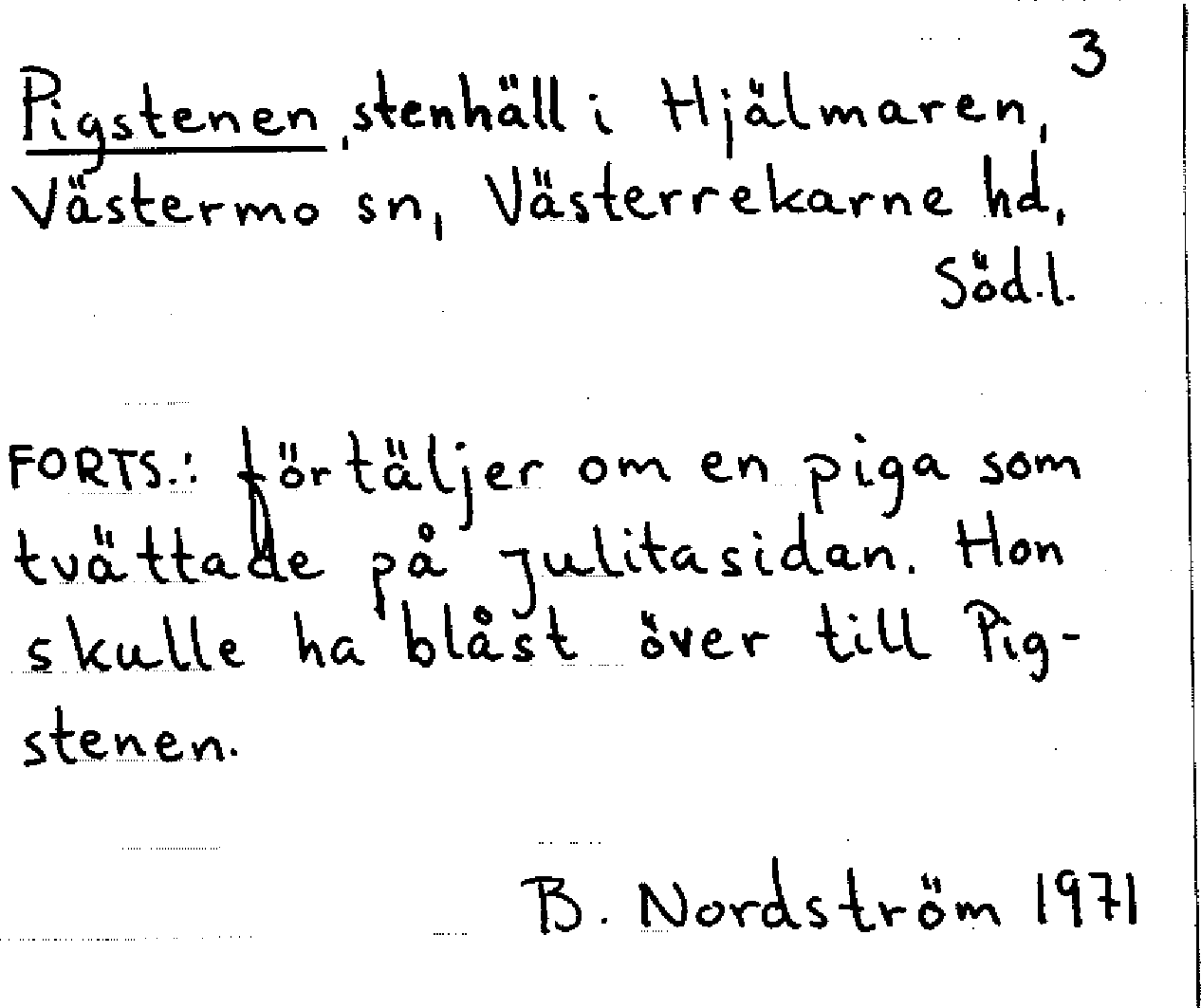 3

Pigstenen, stenhäll i Hjälmaren, Västermo sn, Västerrekarne hd, Söd.l.

FORTS.: förtäljer om en piga som tvättade på Julitasidan. Hon skulle ha blåst över till Pigstenen.

B. Nordström 1971